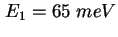 $E_1 = 65\ meV$